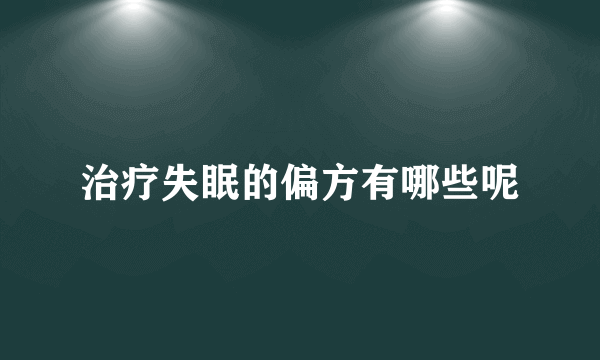 治疗失眠的偏方有哪些呢